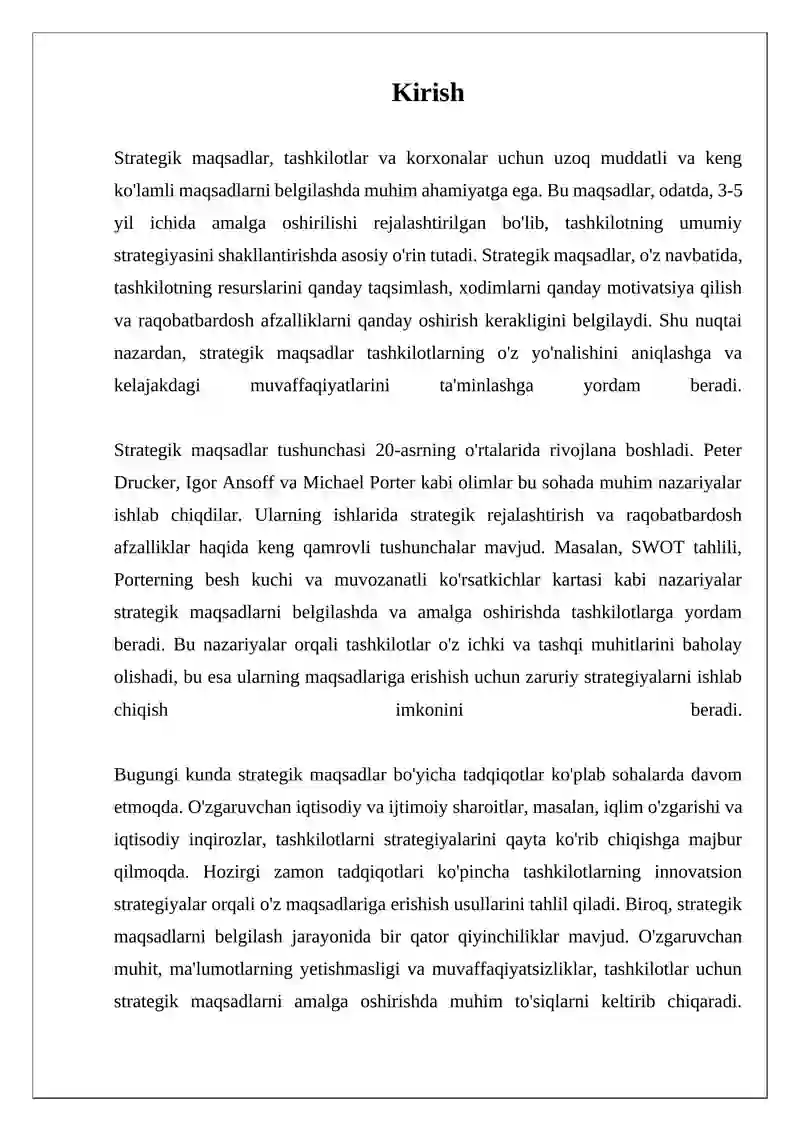 Kirish

Strategik maqsadlar, tashkilotlar va korxonalar uchun uzoq muddatli va keng ko'lamli maqsadlarni belgilashda muhim ahamiyatga ega. Bu maqsadlar, odatda, 3-5 yil ichida amalga oshirilishi rejalashtirilgan bo'lib, tashkilotning umumiy strategiyasini shakllantirishda asosiy o'rin tutadi. Strategik maqsadlar, o'z navbatida, tashkilotning resurslarini qanday taqsimlash, xodimlarni qanday motivatsiya qilish va raqobatbardosh afzalliklarni qanday oshirish kerakligini belgilaydi. Shu nuqtai nazardan, strategik maqsadlar tashkilotlarning o'z yo'nalishini aniqlashga va kelajakdagi muvaffaqiyatlarini ta'minlashga yordam beradi.

Strategik maqsadlar tushunchasi 20-asrning o'rtalarida rivojlana boshladi. Peter Drucker, Igor Ansoff va Michael Porter kabi olimlar bu sohada muhim nazariyalar ishlab chiqdilar. Ularning ishlarida strategik rejalashtirish va raqobatbardosh afzalliklar haqida keng qamrovli tushunchalar mavjud. Masalan, SWOT tahlili, Porterning besh kuchi va muvozanatli ko'rsatkichlar kartasi kabi nazariyalar strategik maqsadlarni belgilashda va amalga oshirishda tashkilotlarga yordam beradi. Bu nazariyalar orqali tashkilotlar o'z ichki va tashqi muhitlarini baholay olishadi, bu esa ularning maqsadlariga erishish uchun zaruriy strategiyalarni ishlab chiqish imkonini beradi.

Bugungi kunda strategik maqsadlar bo'yicha tadqiqotlar ko'plab sohalarda davom etmoqda. O'zgaruvchan iqtisodiy va ijtimoiy sharoitlar, masalan, iqlim o'zgarishi va iqtisodiy inqirozlar, tashkilotlarni strategiyalarini qayta ko'rib chiqishga majbur qilmoqda. Hozirgi zamon tadqiqotlari ko'pincha tashkilotlarning innovatsion strategiyalar orqali o'z maqsadlariga erishish usullarini tahlil qiladi. Biroq, strategik maqsadlarni belgilash jarayonida bir qator qiyinchiliklar mavjud. O'zgaruvchan muhit, ma'lumotlarning yetishmasligi va muvaffaqiyatsizliklar, tashkilotlar uchun strategik maqsadlarni amalga oshirishda muhim to'siqlarni keltirib chiqaradi.